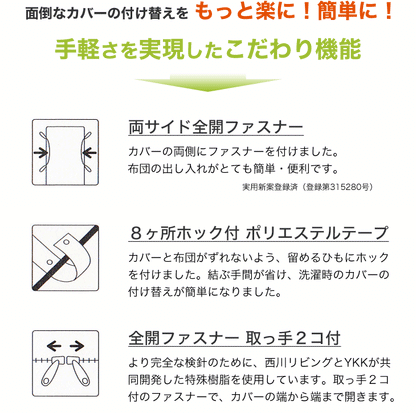 面倒なカバーの付け替えを もっと楽に！簡単に！

手軽さを実現したこだわり機能

両サイド全開ファスナー

カバーの両側にファスナーを付けました。布団の出し入れがとても簡単・便利です。

実用新案登録済（登録第315280号）

８ヶ所ホック付 ポリエステルテープ

カバーと布団がずれないよう、留めるひもにホックを付けました。結ぶ手間が省け、洗濯時のカバーの付け替えが簡単になりました。

全開ファスナー 取っ手２コ付

より完全な検針のために、西川リビングとYKKが共同開発した特殊樹脂を使用しています。取っ手２コ付のファスナーで、カバーの端から端まで開きます。